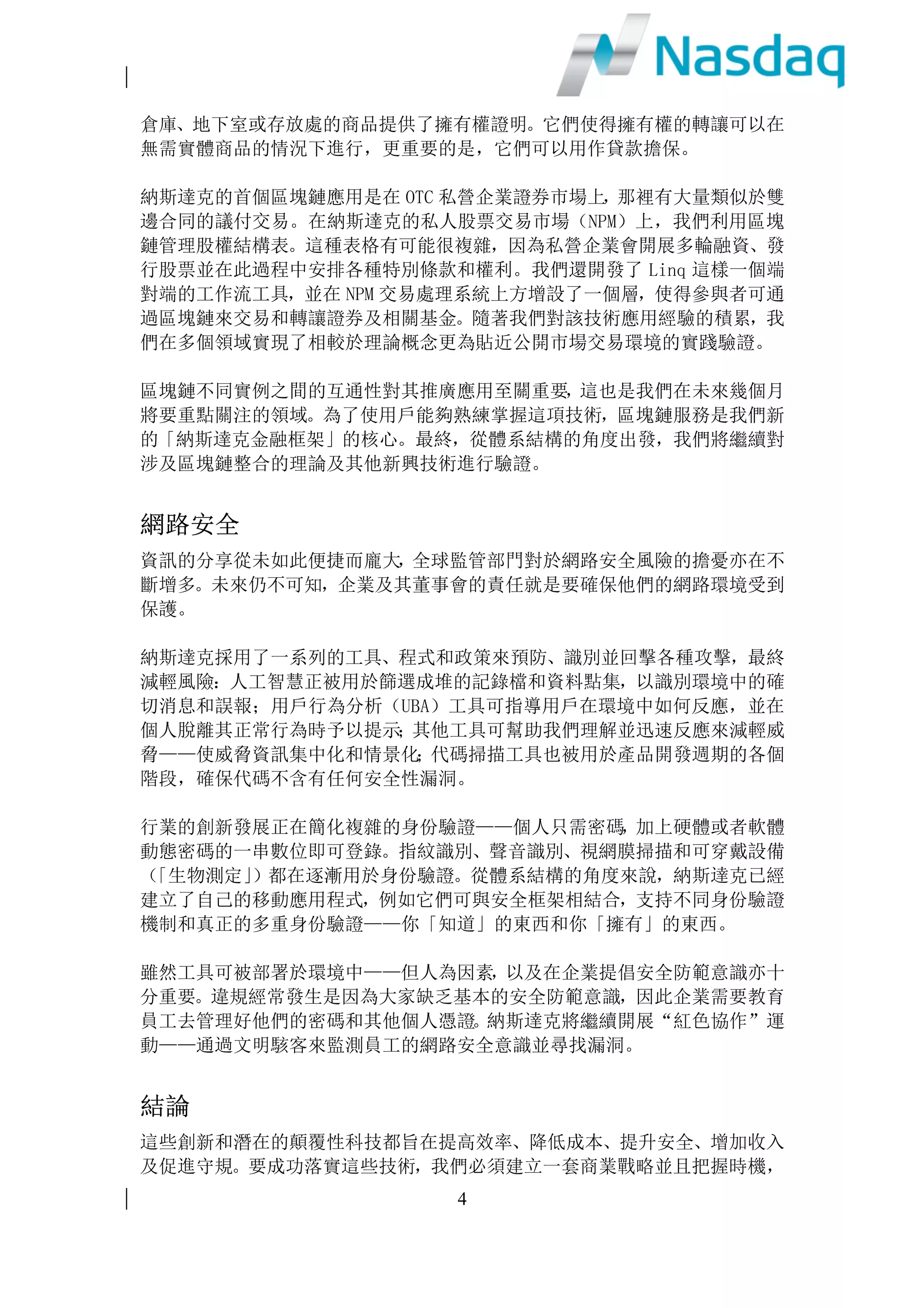 Nasdaq

倉庫、地下室或存放處的商品提供了擁有權證明。它們使得擁有權的轉讓可以在無需實體商品的情況下進行，更重要的是，它們可以用作貸款擔保。

納斯達克的首個區塊鏈應用是在 OTC 私營企業證券市場上，那裡有大量類似於雙邊合同的議付交易。在納斯達克的私人股票交易市場（NPM）上，我們利用區塊鏈管理股權結構表。這種表格有可能很複雜，因為私營企業會開展多輪融資、發行股票並在此過程中安排各種特別條款和權利。我們還開發了 Linq 這樣一個端對端的工作流工具，並在 NPM 交易處理系統上方增設了一個層，使得參與者可通過區塊鏈來交易和轉讓證券及相關基金。隨著我們對該技術應用經驗的積累，我們在多個領域實現了相較於理論概念更為貼近公開市場交易環境的實踐驗證。

區塊鏈不同實例之間的互通性對其推廣應用至關重要，這也是我們在未來幾個月將要重點關注的領域。為了使用戶能夠熟練掌握這項技術，區塊鏈服務是我們新的「納斯達克金融框架」的核心。最終，從體系結構的角度出發，我們將繼續對涉及區塊鏈整合的理論及其他新興技術進行驗證。

網路安全

資訊的分享從未如此便捷而龐大，全球監管部門對於網路安全風險的擔憂亦在不斷增多。未來仍不可知，企業及其董事會的責任就是要確保他們的網路環境受到保護。

納斯達克採用了一系列的工具、程式和政策來預防、識別並回擊各種攻擊，最終減輕風險：人工智慧正被用於篩選成堆的記錄檔和資料點集，以識別環境中的確切消息和誤報；用戶行為分析（UBA）工具可指導用戶在環境中如何反應，並在個人脫離其正常行為時予以提示；其他工具可幫助我們理解並迅速反應來減輕威脅——使威脅資訊集中化和情景化；代碼掃描工具也被用於產品開發週期的各個階段，確保代碼不含有任何安全性漏洞。

行業的創新發展正在簡化複雜的身份驗證——個人只需密碼，加上硬體或者軟體動態密碼的一串數位即可登錄。指紋識別、聲音識別、視網膜掃描和可穿戴設備（「生物測定」）都在逐漸用於身份驗證。從體系結構的角度來說，納斯達克已經建立了自己的移動應用程式，例如它們可與安全框架相結合，支持不同身份驗證機制和真正的多重身份驗證——你「知道」的東西和你「擁有」的東西。

雖然工具可被部署於環境中——但人為因素，以及在企業提倡安全防範意識亦十分重要。違規經常發生是因為大家缺乏基本的安全防範意識，因此企業需要教育員工去管理好他們的密碼和其他個人憑證。納斯達克將繼續開展“紅色協作”運動——通過文明駭客來監測員工的網路安全意識並尋找漏洞。

結論

這些創新和潛在的顛覆性科技都旨在提高效率、降低成本、提升安全、增加收入及促進守規。要成功落實這些技術，我們必須建立一套商業戰略並且把握時機，

4